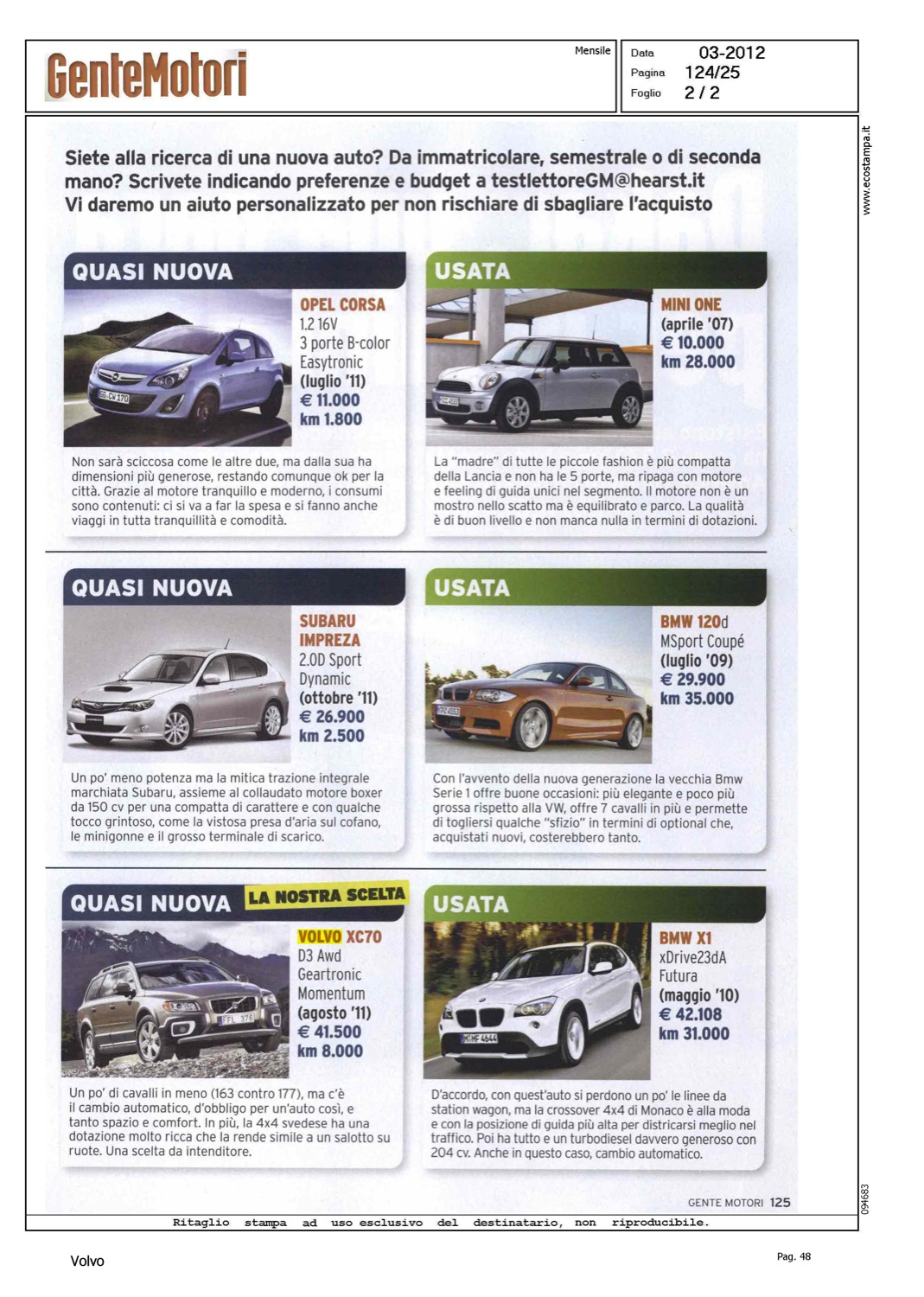 GenteMotori

Mensile

Data 03-2012
Pagina 124/25
Foglio 2 / 2

www.ecostampa.it

Siete alla ricerca di una nuova auto? Da immatricolare, semestrale o di seconda mano? Scrivete indicando preferenze e budget a testlettoreGM@hearst.it
Vi daremo un aiuto personalizzato per non rischiare di sbagliare l'acquisto

QUASI NUOVA

OPEL CORSA
1.2 16V
3 porte B-color
Easytronic
(luglio '11)
€ 11.000
km 1.800

Non sarà sciccosa come le altre due, ma dalla sua ha dimensioni più generose, restando comunque ok per la città. Grazie al motore tranquillo e moderno, i consumi sono contenuti: ci si va a far la spesa e si fanno anche viaggi in tutta tranquillità e comodità.

USATA

MINI ONE
(aprile '07)
€ 10.000
km 28.000

La "madre" di tutte le piccole fashion è più compatta della Lancia e non ha le 5 porte, ma ripaga con motore e feeling di guida unici nel segmento. Il motore non è un mostro nello scatto ma è equilibrato e parco. La qualità è di buon livello e non manca nulla in termini di dotazioni.

QUASI NUOVA

SUBARU
IMPREZA
2.0D Sport
Dynamic
(ottobre '11)
€ 26.900
km 2.500

Un po' meno potenza ma la mitica trazione integrale marchiata Subaru, assieme al collaudato motore boxer da 150 cv per una compatta di carattere e con qualche tocco grintoso, come la vistosa presa d'aria sul cofano, le minigonne e il grosso terminale di scarico.

USATA

BMW 120d
MSport Coupé
(luglio '09)
€ 29.900
km 35.000

Con l'avvento della nuova generazione la vecchia Bmw Serie 1 offre buone occasioni: più elegante e poco più grossa rispetto alla VW, offre 7 cavalli in più e permette di togliersi qualche "sfizio" in termini di optional che, acquistati nuovi, costerebbero tanto.

QUASI NUOVA LA NOSTRA SCELTA

VOLVO XC70
D3 Awd
Geartronic
Momentum
(agosto '11)
€ 41.500
km 8.000

Un po' di cavalli in meno (163 contro 177), ma c'è il cambio automatico, d'obbligo per un'auto così, e tanto spazio e comfort. In più, la 4x4 svedese ha una dotazione molto ricca che la rende simile a un salotto su ruote. Una scelta da intenditore.

USATA

BMW X1
xDrive23dA
Futura
(maggio '10)
€ 42.108
km 31.000

D'accordo, con quest'auto si perdono un po' le linee da station wagon, ma la crossover 4x4 di Monaco è alla moda e con la posizione di guida più alta per districarsi meglio nel traffico. Poi ha tutto e un turbodiesel davvero generoso con 204 cv. Anche in questo caso, cambio automatico.

GENTE MOTORI 125

094683

Ritaglio stampa ad uso esclusivo del destinatario, non riproducibile.

Volvo

Pag. 48